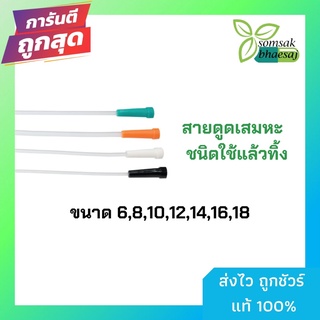 การันตี
ถูกสุด

somsak
bhaesaj

สายดูดเสมหะ
ชนิดใช้แล้วทิ้ง

ขนาด 6,8,10,12,14,16,18

ส่งไว ถูกชัวร์
แท้ 100%